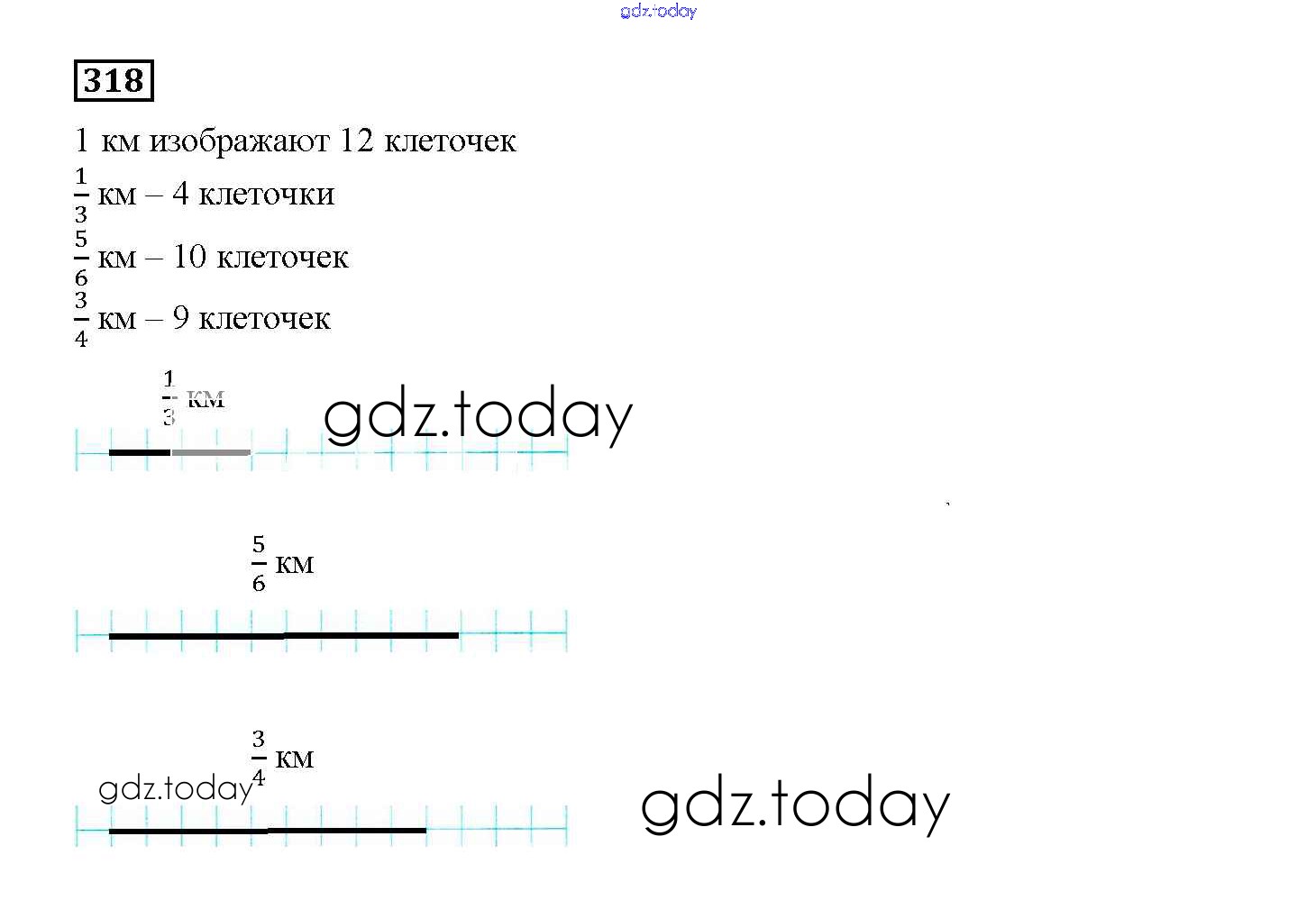 gdz.today

318

1 км изображают 12 клеточек

$\frac{1}{3}$ км – 4 клеточки

$\frac{5}{6}$ км – 10 клеточек

$\frac{3}{4}$ км – 9 клеточек

$\frac{1}{3}$ км

gdz.today

$\frac{5}{6}$ км

$\frac{3}{4}$ км

gdz.today

gdz.today